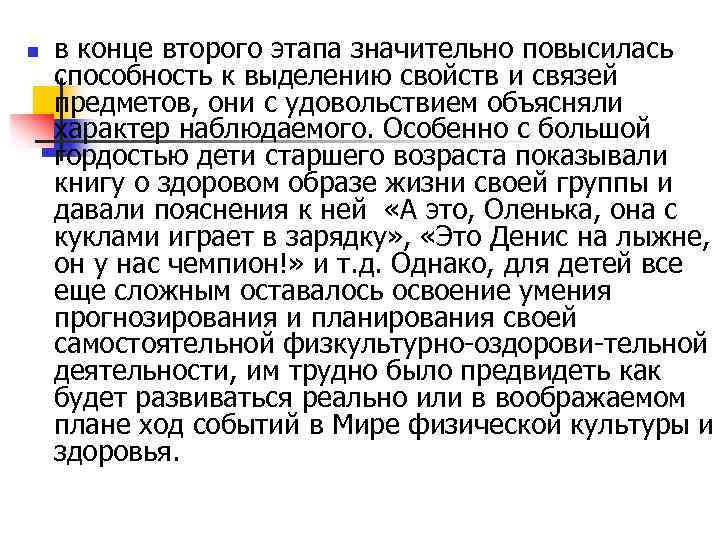 в конце второго этапа значительно повысилась способность к выделению свойств и связей предметов, они с удовольствием объясняли характер наблюдаемого. Особенно с большой гордостью дети старшего возраста показывали книгу о здоровом образе жизни своей группы и давали пояснения к ней «А это, Оленька, она с куклами играет в зарядку», «Это Денис на лыжне, он у нас чемпион!» и т.д. Однако, для детей все еще сложным оставалось освоение умения прогнозирования и планирования своей самостоятельной физкультурно-оздорови-тельной деятельности, им трудно было предвидеть как будет развиваться реально или в воображаемом плане ход событий в Мире физической культуры и здоровья.